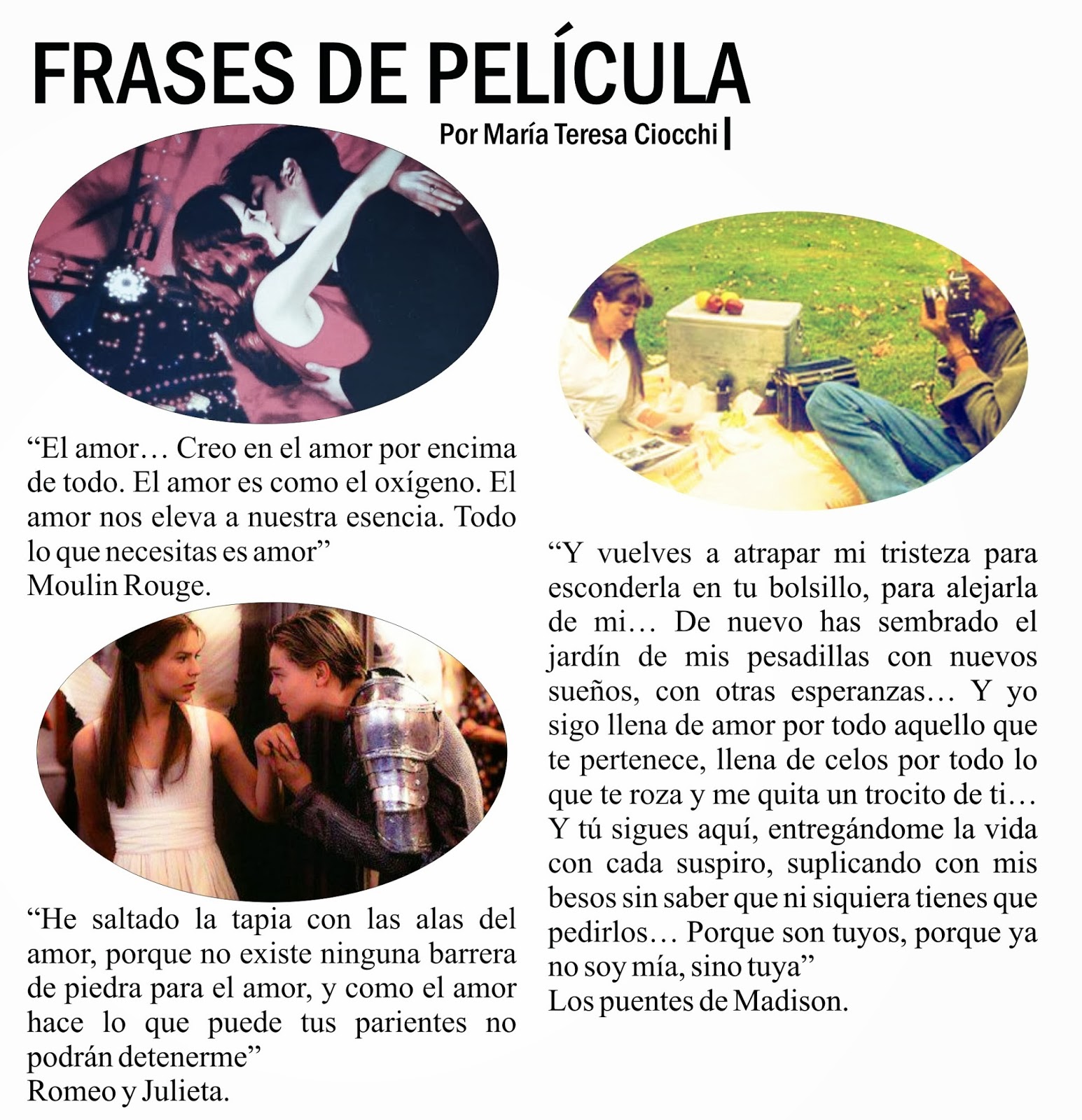 FRASES DE PELÍCULA

Por María Teresa Ciocchi |

“El amor… Creo en el amor por encima de todo. El amor es como el oxígeno. El amor nos eleva a nuestra esencia. Todo lo que necesitas es amor”
Moulin Rouge.

“He saltado la tapia con las alas del amor, porque no existe ninguna barrera de piedra para el amor, y como el amor hace lo que puede tus parientes no podrán detenerme”
Romeo y Julieta.

“Y vuelves a atrapar mi tristeza para esconderla en tu bolsillo, para alejarla de mi… De nuevo has sembrado el jardín de mis pesadillas con nuevos sueños, con otras esperanzas… Y yo sigo llena de amor por todo aquello que te pertenece, llena de celos por todo lo que te roza y me quita un trocito de ti… Y tú sigues aquí, entregándome la vida con cada suspiro, suplicando con mis besos sin saber que ni siquiera tienes que pedirlos… Porque son tuyos, porque ya no soy mía, sino tuya”
Los puentes de Madison.